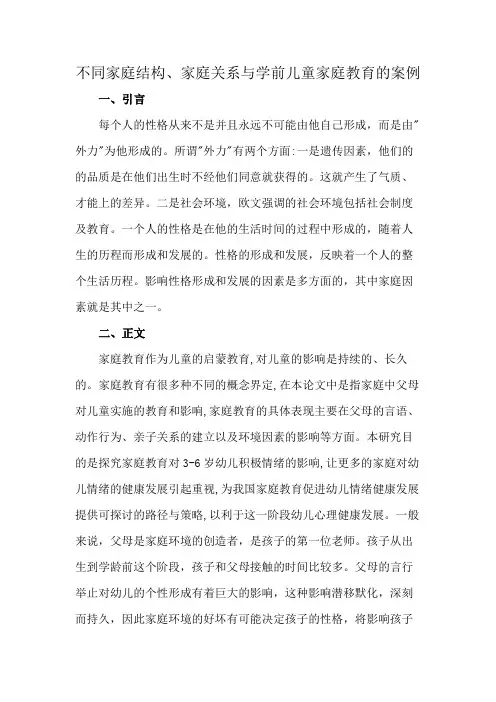 不同家庭结构、家庭关系与学前儿童家庭教育的案例

一、引言

每个人的性格从来不是并且永远不可能由他自己形成，而是由"外力"为他形成的。所谓"外力"有两个方面:一是遗传因素，他们的的品质是在他们出生时不经他们同意就获得的。这就产生了气质、才能上的差异。二是社会环境，欧文强调的社会环境包括社会制度及教育。一个人的性格是在他的生活时间的过程中形成的，随着人生的历程而形成和发展的。性格的形成和发展，反映着一个人的整个生活历程。影响性格形成和发展的因素是多方面的，其中家庭因素就是其中之一。

二、正文

家庭教育作为儿童的启蒙教育,对儿童的影响是持续的、长久的。家庭教育有很多种不同的概念界定,在本论文中是指家庭中父母对儿童实施的教育和影响,家庭教育的具体表现主要在父母的言语、动作行为、亲子关系的建立以及环境因素的影响等方面。本研究目的是探究家庭教育对 3-6 岁幼儿积极情绪的影响,让更多的家庭对幼儿情绪的健康发展引起重视,为我国家庭教育促进幼儿情绪健康发展提供可探讨的路径与策略,以利于这一阶段幼儿心理健康发展。一般来说，父母是家庭环境的创造者，是孩子的第一位老师。孩子从出生到学龄前这个阶段，孩子和父母接触的时间比较多。父母的言行举止对幼儿的个性形成有着巨大的影响，这种影响潜移默化，深刻而持久，因此家庭环境的好坏有可能决定孩子的性格，将影响孩子